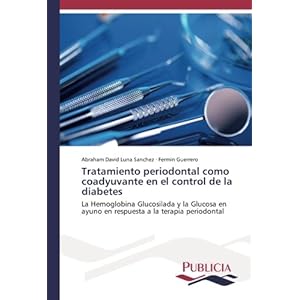 Abraham David Luna Sanchez · Fermin Guerrero

Tratamiento periodontal como coadyuvante en el control de la diabetes

La Hemoglobina Glucosilada y la Glucosa en ayuno en respuesta a la terapia periodontal

PUBLICIA